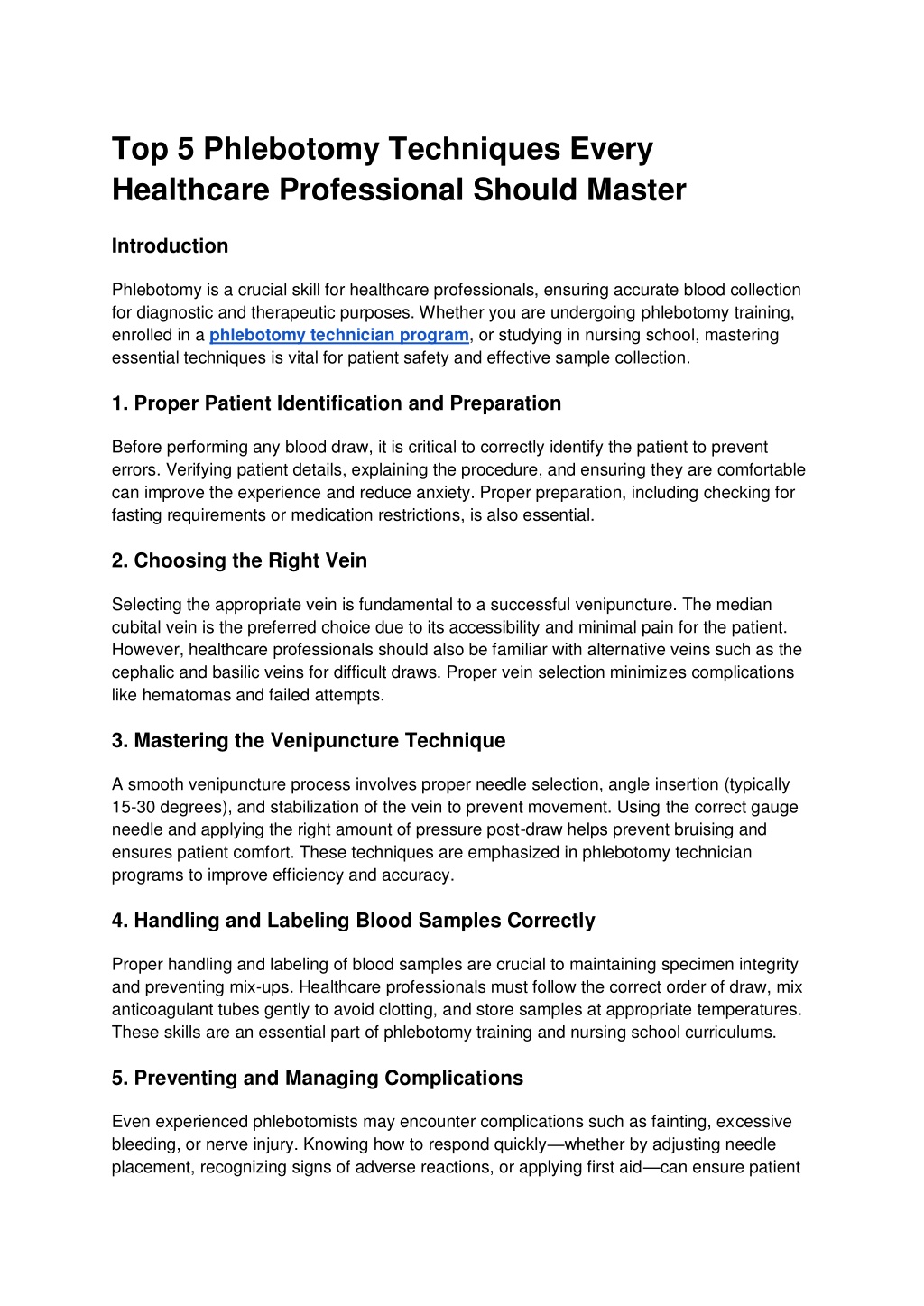 Top 5 Phlebotomy Techniques Every Healthcare Professional Should Master

Introduction

Phlebotomy is a crucial skill for healthcare professionals, ensuring accurate blood collection for diagnostic and therapeutic purposes. Whether you are undergoing phlebotomy training, enrolled in a phlebotomy technician program, or studying in nursing school, mastering essential techniques is vital for patient safety and effective sample collection.

1. Proper Patient Identification and Preparation

Before performing any blood draw, it is critical to correctly identify the patient to prevent errors. Verifying patient details, explaining the procedure, and ensuring they are comfortable can improve the experience and reduce anxiety. Proper preparation, including checking for fasting requirements or medication restrictions, is also essential.

2. Choosing the Right Vein

Selecting the appropriate vein is fundamental to a successful venipuncture. The median cubital vein is the preferred choice due to its accessibility and minimal pain for the patient. However, healthcare professionals should also be familiar with alternative veins such as the cephalic and basilic veins for difficult draws. Proper vein selection minimizes complications like hematomas and failed attempts.

3. Mastering the Venipuncture Technique

A smooth venipuncture process involves proper needle selection, angle insertion (typically 15-30 degrees), and stabilization of the vein to prevent movement. Using the correct gauge needle and applying the right amount of pressure post-draw helps prevent bruising and ensures patient comfort. These techniques are emphasized in phlebotomy technician programs to improve efficiency and accuracy.

4. Handling and Labeling Blood Samples Correctly

Proper handling and labeling of blood samples are crucial to maintaining specimen integrity and preventing mix-ups. Healthcare professionals must follow the correct order of draw, mix anticoagulant tubes gently to avoid clotting, and store samples at appropriate temperatures. These skills are an essential part of phlebotomy training and nursing school curriculums.

5. Preventing and Managing Complications

Even experienced phlebotomists may encounter complications such as fainting, excessive bleeding, or nerve injury. Knowing how to respond quickly—whether by adjusting needle placement, recognizing signs of adverse reactions, or applying first aid—can ensure patient